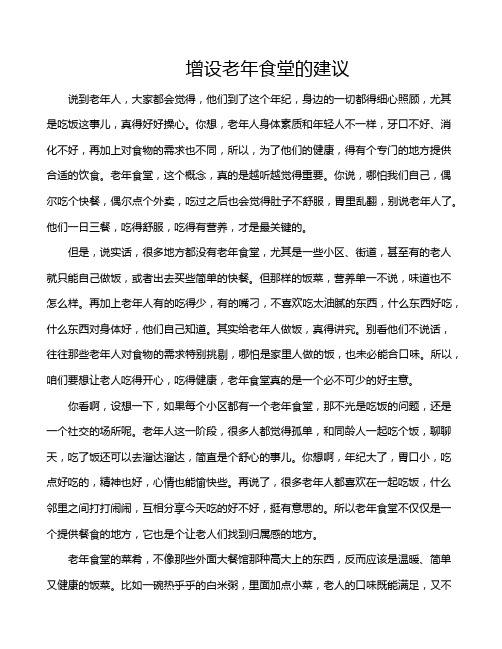 增设老年食堂的建议

说到老年人，大家都会觉得，他们到了这个年纪，身边的一切都得细心照顾，尤其是吃饭这事儿，真得好好操心。你想，老年人身体素质和年轻人不一样，牙口不好、消化不好，再加上对食物的需求也不同，所以，为了他们的健康，得有个专门的地方提供合适的饮食。老年食堂，这个概念，真的是越听越觉得重要。你说，哪怕我们自己，偶尔吃个快餐，偶尔点个外卖，吃过之后也会觉得肚子不舒服，胃里乱翻，别说老年人了。他们一日三餐，吃得舒服，吃得有营养，才是最关键的。

但是，说实话，很多地方都没有老年食堂，尤其是一些小区、街道，甚至有的老人就只能自己做饭，或者出去买些简单的快餐。但那样的饭菜，营养单一不说，味道也不怎么样。再加上老年人有的吃得少，有的嘴刁，不喜欢吃太油腻的东西，什么东西好吃，什么东西对身体好，他们自己知道。其实给老年人做饭，真得讲究。别看他们不说话，往往那些老年人对食物的需求特别挑剔，哪怕是家里人做的饭，也未必能合口味。所以，咱们要想让老人吃得开心，吃得健康，老年食堂真的是一个必不可少的好主意。

你看啊，设想一下，如果每个小区都有一个老年食堂，那不光是吃饭的问题，还是一个社交的场所呢。老年人这一阶段，很多人都觉得孤单，和同龄人一起吃个饭，聊聊天，吃了饭还可以去溜达溜达，简直是个舒心的事儿。你想啊，年纪大了，胃口小，吃点好吃的，精神也好，心情也能愉快些。再说了，很多老年人都喜欢在一起吃饭，什么邻里之间打打闹闹，互相分享今天吃的好不好，挺有意思的。所以老年食堂不仅仅是一个提供餐食的地方，它也是个让老人们找到归属感的地方。

老年食堂的菜肴，不像那些外面大餐馆那种高大上的东西，反而应该是温暖、简单又健康的饭菜。比如一碗热乎乎的白米粥，里面加点小菜，老人的口味既能满足，又不